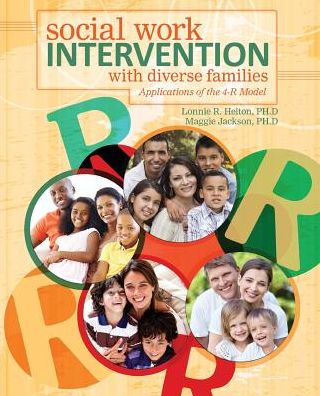 social work
INTERVENTION
with diverse families
Applications of the 4-R Model

Lonnie R. Helton, PH.D
Maggie Jackson, PH.D

R
R
R
R